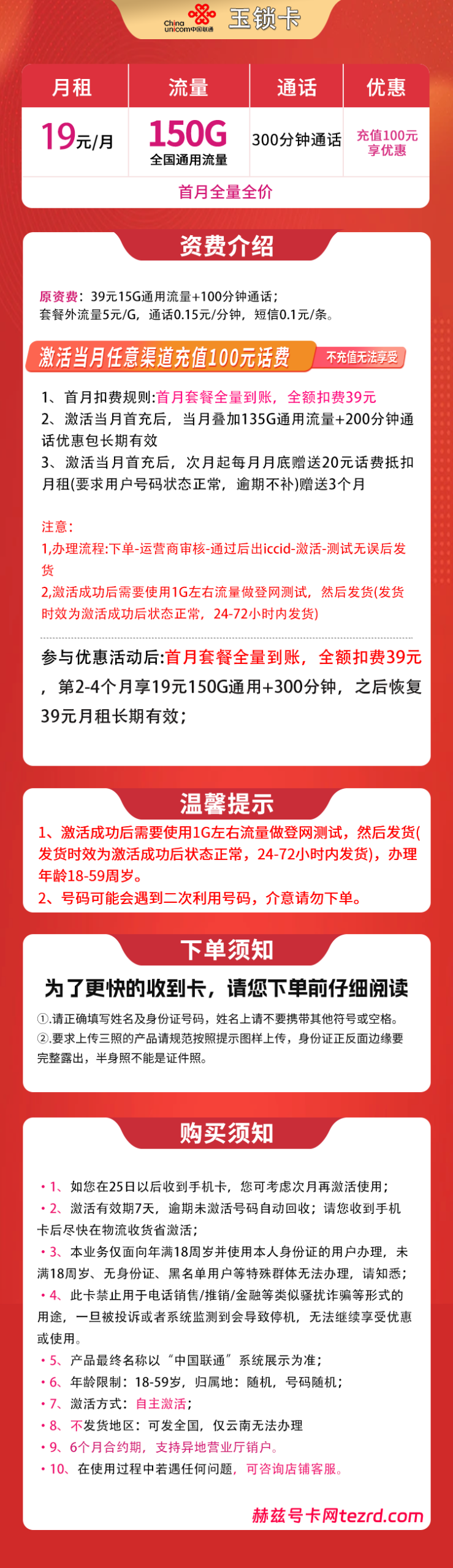 China unicom中国联通 玉锁卡

| 月租 | 流量 | 通话 | 优惠 |
|---|---|---|---|
| 19元/月 | 150G 全国通用流量 | 300分钟通话 | 充值100元享优惠 |

首月全量全价

资费介绍

原资费：39元15G通用流量+100分钟通话；
套餐外流量5元/G，通话0.15元/分钟，短信0.1元/条。

激活当月任意渠道充值100元话费 不充值无法享受

1、首月扣费规则:首月套餐全量到账，全额扣费39元
2、激活当月首充后，当月叠加135G通用流量+200分钟通话优惠包长期有效
3、激活当月首充后，次月起每月月底赠送20元话费抵扣月租(要求用户号码状态正常，逾期不补)赠送3个月

注意:
1,办理流程:下单-运营商审核-通过后出iccid-激活-测试无误后发货
2,激活成功后需要使用1G左右流量做登网测试，然后发货(发货时效为激活成功后状态正常，24-72小时内发货)

参与优惠活动后:首月套餐全量到账，全额扣费39元，第2-4个月享19元150G通用+300分钟，之后恢复39元月租长期有效；

温馨提示

1、激活成功后需要使用1G左右流量做登网测试，然后发货(发货时效为激活成功后状态正常，24-72小时内发货)，办理年龄18-59周岁。
2、号码可能会遇到二次利用号码，介意请勿下单。

下单须知

为了更快的收到卡，请您下单前仔细阅读

①.请正确填写姓名及身份证号码，姓名上请不要携带其他符号或空格。
②.要求上传三照的产品请规范按照提示图样上传，身份证正反面边缘要完整露出，半身照不能是证件照。

购买须知

• 1、如您在25日以后收到手机卡，您可考虑次月再激活使用；
• 2、激活有效期7天，逾期未激活号码自动回收；请您收到手机卡后尽快在物流收货省激活；
• 3、本业务仅面向年满18周岁并使用本人身份证的用户办理，未满18周岁、无身份证、黑名单用户等特殊群体无法办理，请知悉；
• 4、此卡禁止用于电话销售/推销/金融等类似骚扰诈骗等形式的用途，一旦被投诉或者系统监测到会导致停机，无法继续享受优惠或使用。
• 5、产品最终名称以“中国联通”系统展示为准；
• 6、年龄限制：18-59岁，归属地：随机，号码随机；
• 7、激活方式：自主激活；
• 8、不发货地区：可发全国，仅云南无法办理
• 9、6个月合约期，支持异地营业厅销户。
• 10、在使用过程中若遇任何问题，可咨询店铺客服。

赫兹号卡网tezrd.com